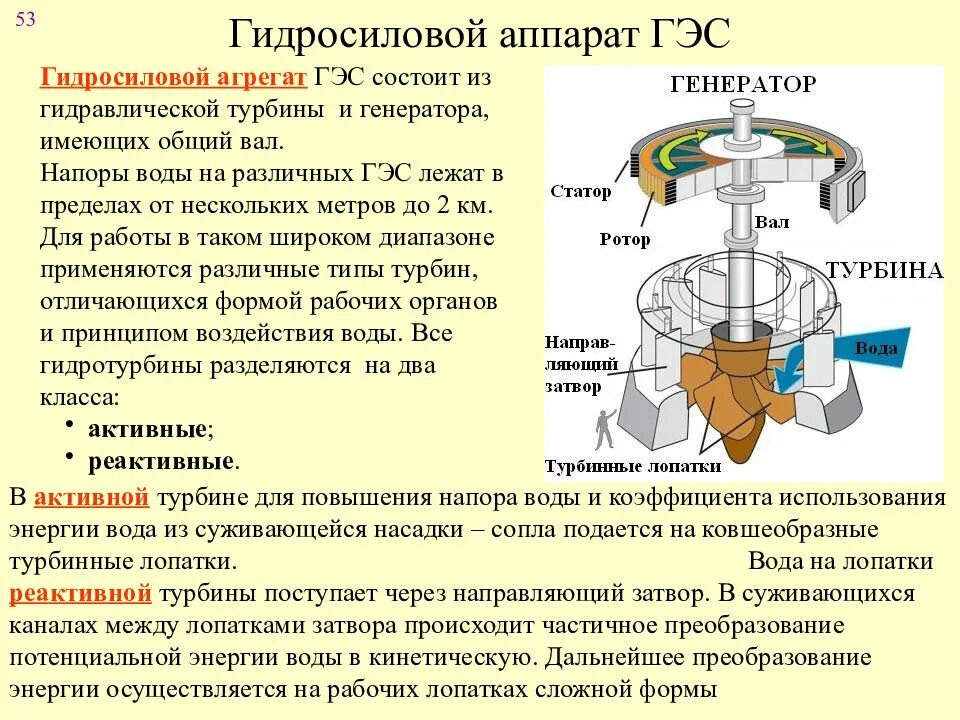 53

Гидросиловой аппарат ГЭС

Гидросиловой агрегат ГЭС состоит из гидравлической турбины и генератора, имеющих общий вал.
Напоры воды на различных ГЭС лежат в пределах от нескольких метров до 2 км. Для работы в таком широком диапазоне применяются различные типы турбин, отличающихся формой рабочих органов и принципом воздействия воды. Все гидротурбины разделяются на два класса:
• активные;
• реактивные.

ГЕНЕРАТОР
Статор
Ротор
Вал
ТУРБИНА
Направляющий затвор
Вода
Турбинные лопатки

В активной турбине для повышения напора воды и коэффициента использования энергии вода из суживающейся насадки – сопла подается на ковшеобразные турбинные лопатки. Вода на лопатки реактивной турбины поступает через направляющий затвор. В суживающихся каналах между лопатками затвора происходит частичное преобразование потенциальной энергии воды в кинетическую. Дальнейшее преобразование энергии осуществляется на рабочих лопатках сложной формы